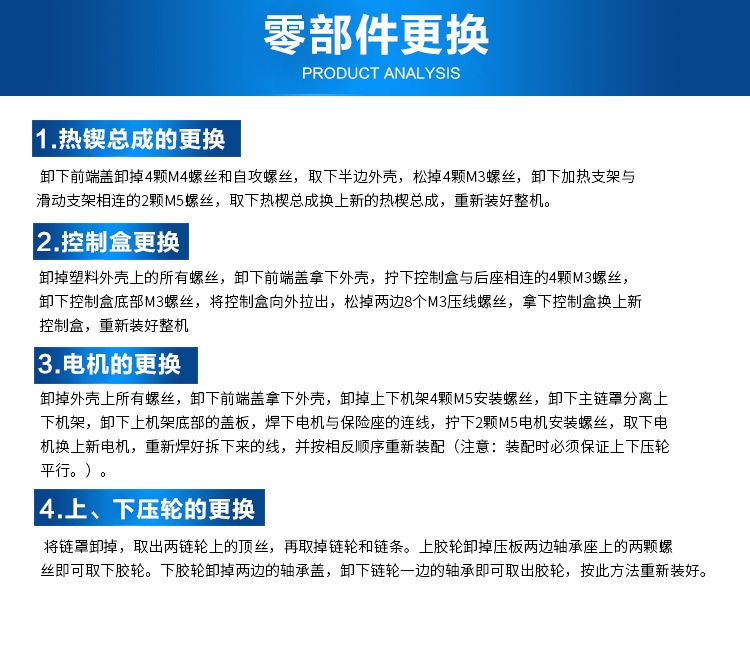 零部件更换
PRODUCT ANALYSIS

1.热锲总成的更换

卸下前端盖卸掉4颗M4螺丝和自攻螺丝，取下半边外壳，松掉4颗M3螺丝，卸下加热支架与滑动支架相连的2颗M5螺丝，取下热楔总成换上新的热楔总成，重新装好整机。

2.控制盒更换

卸掉塑料外壳上的所有螺丝，卸下前端盖拿下外壳，拧下控制盒与后座相连的4颗M3螺丝，卸下控制盒底部M3螺丝，将控制盒向外拉出，松掉两边8个M3压线螺丝，拿下控制盒换上新控制盒，重新装好整机

3.电机的更换

卸掉外壳上所有螺丝，卸下前端盖拿下外壳，卸掉上下机架4颗M5安装螺丝，卸下主链罩分离上下机架，卸下上机架底部的盖板，焊下电机与保险座的连线，拧下2颗M5电机安装螺丝，取下电机换上新电机，重新焊好拆下来的线，并按相反顺序重新装配（注意：装配时必须保证上下压轮平行。）。

4.上、下压轮的更换

将链罩卸掉，取出两链轮上的顶丝，再取掉链轮和链条。上胶轮卸掉压板两边轴承座上的两颗螺丝即可取下胶轮。下胶轮卸掉两边的轴承盖，卸下链轮一边的轴承即可取出胶轮，按此方法重新装好。